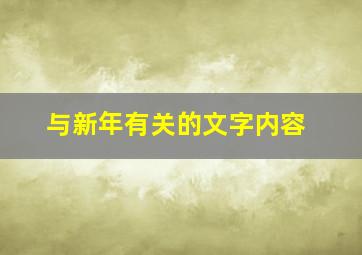 与新年有关的文字内容